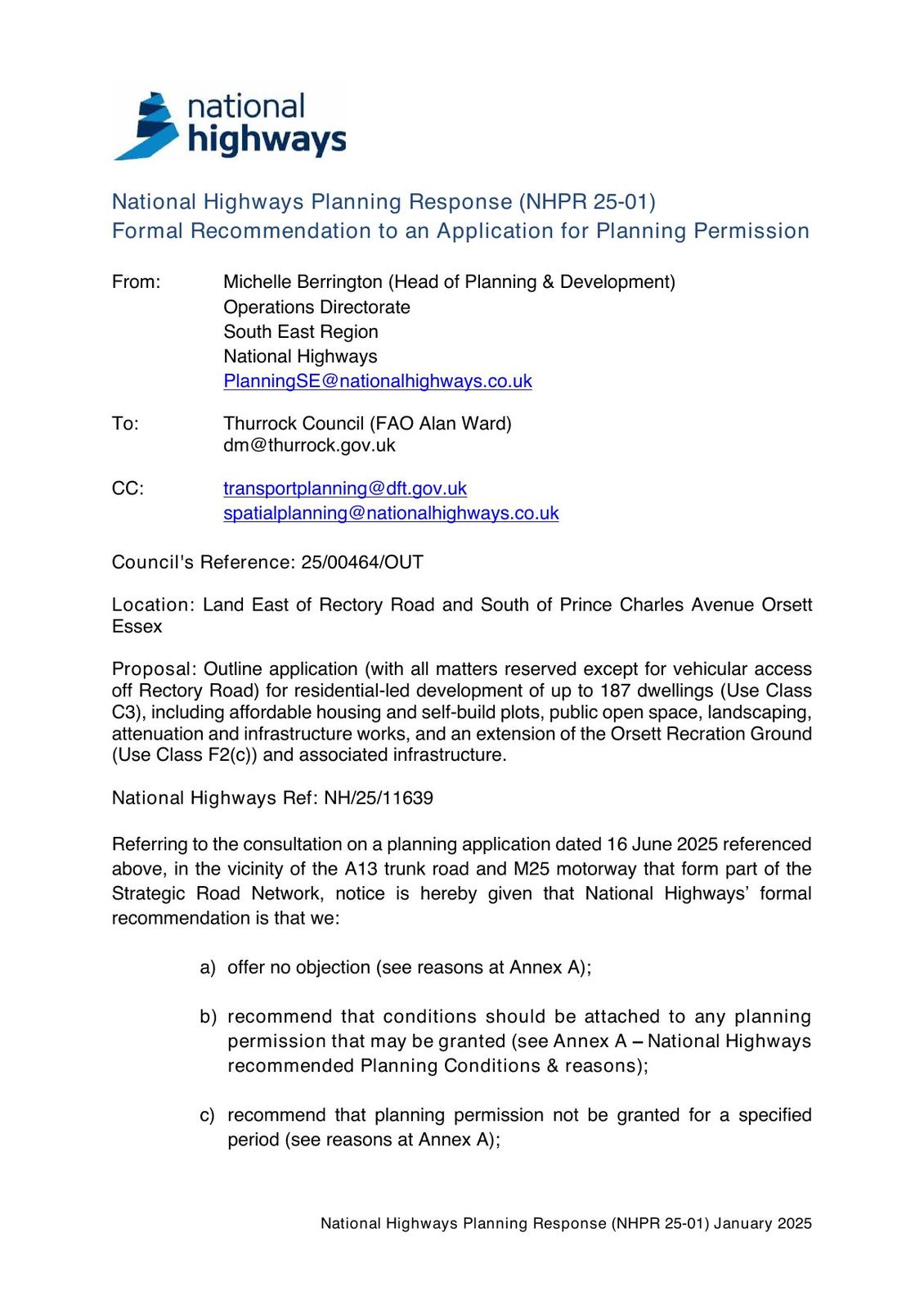 national highways

National Highways Planning Response (NHPR 25-01)
Formal Recommendation to an Application for Planning Permission

From: Michelle Berrington (Head of Planning & Development)
Operations Directorate
South East Region
National Highways
PlanningSE@nationalhighways.co.uk

To: Thurrock Council (FAO Alan Ward)
dm@thurrock.gov.uk

CC: transportplanning@dft.gov.uk
spatialplanning@nationalhighways.co.uk

Council's Reference: 25/00464/OUT

Location: Land East of Rectory Road and South of Prince Charles Avenue Orsett Essex

Proposal: Outline application (with all matters reserved except for vehicular access off Rectory Road) for residential-led development of up to 187 dwellings (Use Class C3), including affordable housing and self-build plots, public open space, landscaping, attenuation and infrastructure works, and an extension of the Orsett Recration Ground (Use Class F2(c)) and associated infrastructure.

National Highways Ref: NH/25/11639

Referring to the consultation on a planning application dated 16 June 2025 referenced above, in the vicinity of the A13 trunk road and M25 motorway that form part of the Strategic Road Network, notice is hereby given that National Highways' formal recommendation is that we:

a) offer no objection (see reasons at Annex A);

b) recommend that conditions should be attached to any planning permission that may be granted (see Annex A – National Highways recommended Planning Conditions & reasons);

c) recommend that planning permission not be granted for a specified period (see reasons at Annex A);

National Highways Planning Response (NHPR 25-01) January 2025